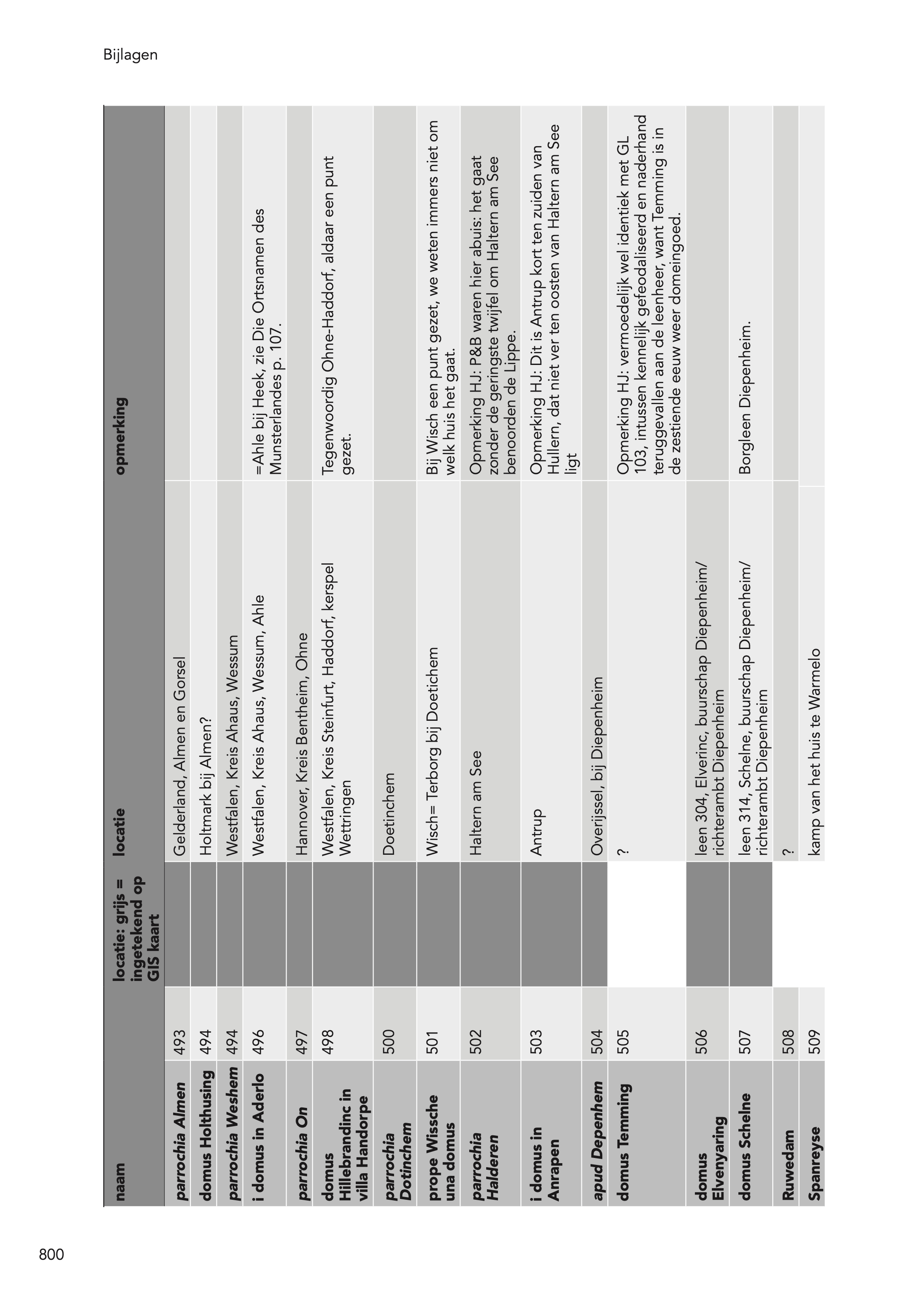 Bijlagen

| naam | | locatie: grijs = ingetekend op GIS kaart | locatie | opmerking |
|---|---|---|---|---|
| parrochia Almen | 493 | | Gelderland, Almen en Gorsel | |
| domus Holthusing | 494 | | Holtmark bij Almen? | |
| parrochia Weshem | 494 | | Westfalen, Kreis Ahaus, Wessum | |
| i domus in Aderlo | 496 | | Westfalen, Kreis Ahaus, Wessum, Ahle | =Ahle bij Heek, zie Die Ortsnamen des Munsterlandes p. 107. |
| parrochia On | 497 | | Hannover, Kreis Bentheim, Ohne | |
| domus Hillebrandinc in villa Handorpe | 498 | | Westfalen, Kreis Steinfurt, Haddorf, kerspel Wettringen | Tegenwoordig Ohne-Haddorf, aldaar een punt gezet. |
| parrochia Dotinchem | 500 | | Doetinchem | |
| prope Wissche una domus | 501 | | Wisch= Terborg bij Doetichem | Bij Wisch een punt gezet, we weten immers niet om welk huis het gaat. |
| parrochia Halderen | 502 | | Haltern am See | Opmerking HJ: P&B waren hier abuis: het gaat zonder de geringste twijfel om Haltern am See benoorden de Lippe. |
| i domus in Anrapen | 503 | | Antrup | Opmerking HJ: Dit is Antrup kort ten zuiden van Hullern, dat niet ver ten oosten van Haltern am See ligt |
| apud Depenhem | 504 | | Overijssel, bij Diepenheim | |
| domus Temming | 505 | | ? | Opmerking HJ: vermoedelijk wel identiek met GL 103, intussen kennelijk gefeodaliseerd en naderhand teruggevallen aan de leenheer, want Temming is in de zestiende eeuw weer domeingoed. |
| domus Elvenyaring | 506 | | leen 304, Elverinc, buurschap Diepenheim/ richterambt Diepenheim | |
| domus Schelne | 507 | | leen 314, Schelne, buurschap Diepenheim/ richterambt Diepenheim | Borgleen Diepenheim. |
| Ruwedam | 508 | | ? | |
| Spanreyse | 509 | | kamp van het huis te Warmelo | |

800